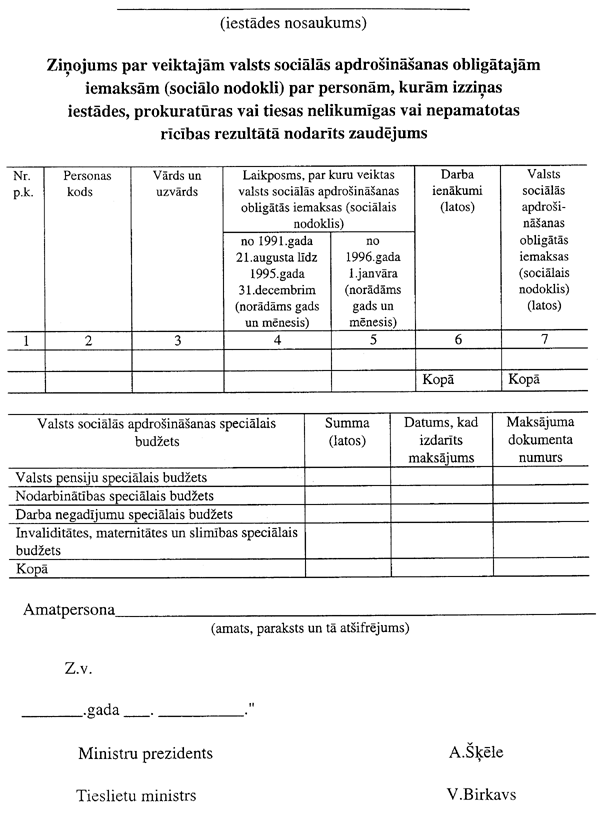 ____
(iestādes nosaukums)

Ziņojums par veiktajām valsts sociālās apdrošināšanas obligātajām iemaksām (sociālo nodokli) par personām, kurām izziņas iestādes, prokuratūras vai tiesas nelikumīgas vai nepamatotas rīcības rezultātā nodarīts zaudējums

| Nr. p.k. | Personas kods | Vārds un uzvārds | Laikposms, par kuru veiktas valsts sociālās apdrošināšanas obligātās iemaksas (sociālais nodoklis) | | Darba ienākumi (latos) | Valsts sociālās apdrošināšanas obligātās iemaksas (sociālais nodoklis) (latos) |
|---|---|---|---|---|---|---|
| | | | no 1991.gada 21.augusta līdz 1995.gada 31.decembrim (norādāms gads un mēnesis) | no 1996.gada 1.janvāra (norādāms gads un mēnesis) | | |
| 1 | 2 | 3 | 4 | 5 | 6 | 7 |
| | | | | | | |
| | | | | | Kopā | Kopā |

| Valsts sociālās apdrošināšanas speciālais budžets | Summa (latos) | Datums, kad izdarīts maksājums | Maksājuma dokumenta numurs |
|---|---|---|---|
| Valsts pensiju speciālais budžets | | | |
| Nodarbinātības speciālais budžets | | | |
| Darba negadījumu speciālais budžets | | | |
| Invaliditātes, maternitātes un slimības speciālais budžets | | | |
| Kopā | | | |

Amatpersona____
(amats, paraksts un tā atšifrējums)

Z.v.

____.gada ____. ____."

Ministru prezidents A.Šķēle

Tieslietu ministrs V.Birkavs